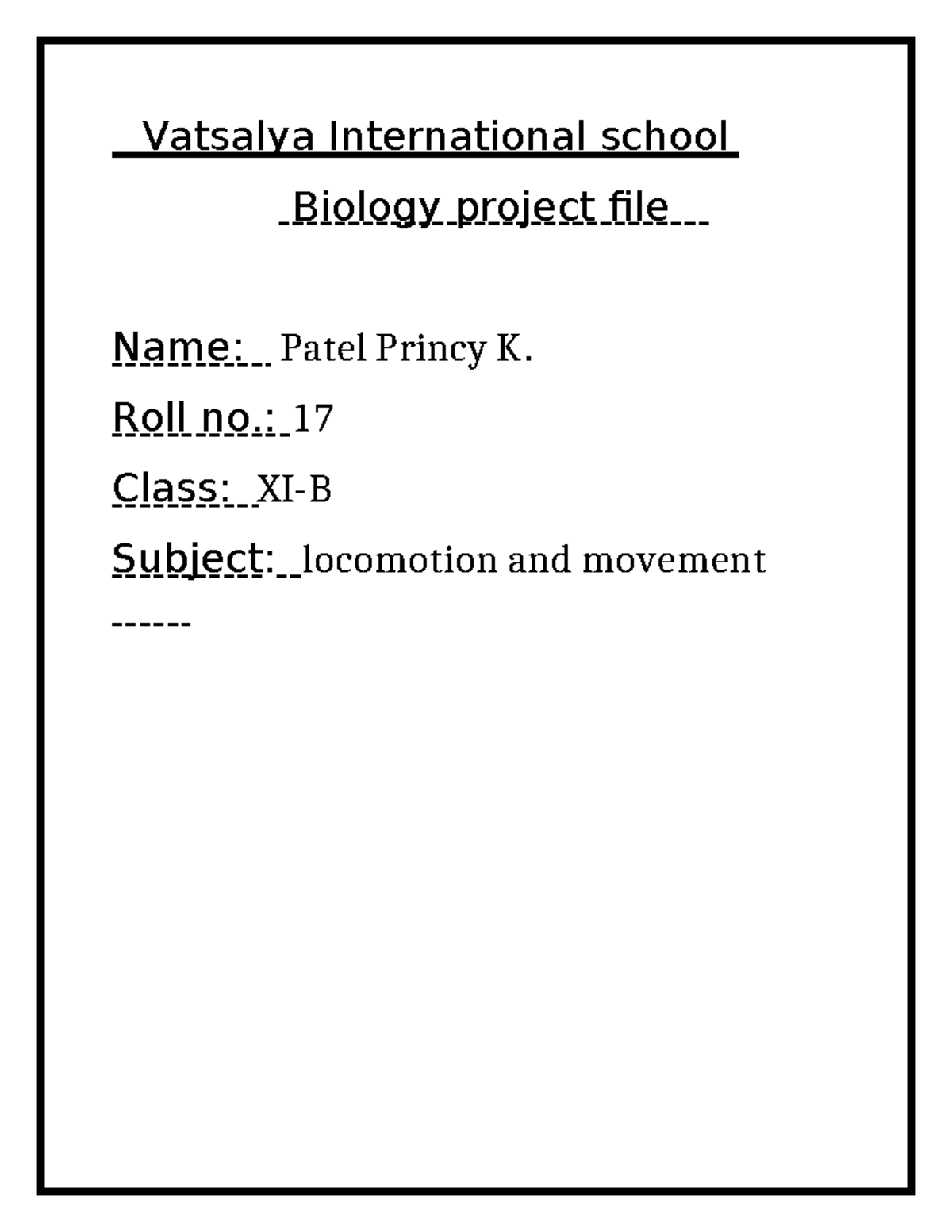 Vatsalya International school

Biology project file

Name: Patel Princy K.

Roll no.: 17

Class: XI-B

Subject: locomotion and movement

------